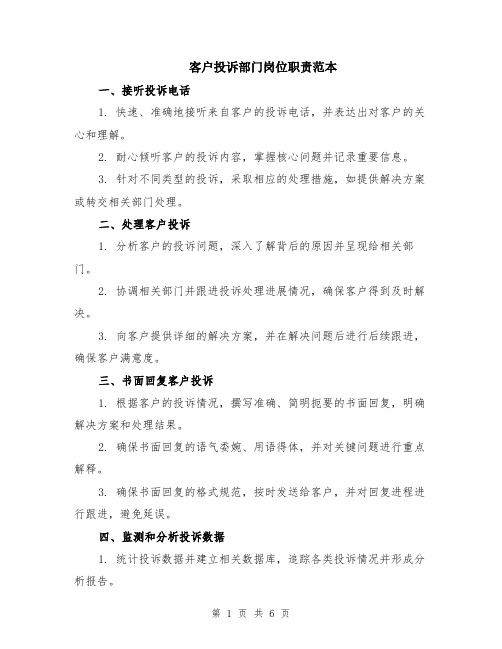 客户投诉部门岗位职责范本

一、接听投诉电话

1. 快速、准确地接听来自客户的投诉电话，并表达出对客户的关心和理解。

2. 耐心倾听客户的投诉内容，掌握核心问题并记录重要信息。

3. 针对不同类型的投诉，采取相应的处理措施，如提供解决方案或转交相关部门处理。

二、处理客户投诉

1. 分析客户的投诉问题，深入了解背后的原因并呈现给相关部门。

2. 协调相关部门并跟进投诉处理进展情况，确保客户得到及时解决。

3. 向客户提供详细的解决方案，并在解决问题后进行后续跟进，确保客户满意度。

三、书面回复客户投诉

1. 根据客户的投诉情况，撰写准确、简明扼要的书面回复，明确解决方案和处理结果。

2. 确保书面回复的语气委婉、用语得体，并对关键问题进行重点解释。

3. 确保书面回复的格式规范，按时发送给客户，并对回复进程进行跟进，避免延误。

四、监测和分析投诉数据

1. 统计投诉数据并建立相关数据库，追踪各类投诉情况并形成分析报告。

第 1 页 共 6 页